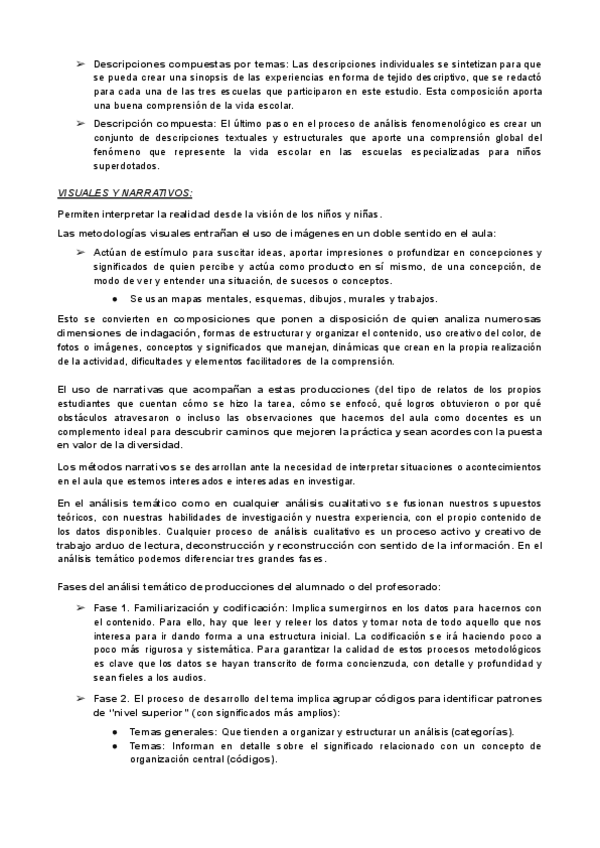 ➢ Descripciones compuestas por temas: Las descripciones individuales se sintetizan para que se pueda crear una sinopsis de las experiencias en forma de tejido descriptivo, que se redactó para cada una de las tres escuelas que participaron en este estudio. Esta composición aporta una buena comprensión de la vida escolar.

➢ Descripción compuesta: El último paso en el proceso de análisis fenomenológico es crear un conjunto de descripciones textuales y estructurales que aporte una comprensión global del fenómeno que represente la vida escolar en las escuelas especializadas para niños superdotados.

VISUALES Y NARRATIVOS:

Permiten interpretar la realidad desde la visión de los niños y niñas.

Las metodologías visuales entrañan el uso de imágenes en un doble sentido en el aula:

➢ Actúan de estímulo para suscitar ideas, aportar impresiones o profundizar en concepciones y significados de quien percibe y actúa como producto en sí mismo, de una concepción, de modo de ver y entender una situación, de sucesos o conceptos.

● Se usan mapas mentales, esquemas, dibujos, murales y trabajos.

Esto se convierten en composiciones que ponen a disposición de quien analiza numerosas dimensiones de indagación, formas de estructurar y organizar el contenido, uso creativo del color, de fotos o imágenes, conceptos y significados que manejan, dinámicas que crean en la propia realización de la actividad, dificultades y elementos facilitadores de la comprensión.

El uso de narrativas que acompañan a estas producciones (del tipo de relatos de los propios estudiantes que cuentan cómo se hizo la tarea, cómo se enfocó, qué logros obtuvieron o por qué obstáculos atravesaron o incluso las observaciones que hacemos del aula como docentes es un complemento ideal para descubrir caminos que mejoren la práctica y sean acordes con la puesta en valor de la diversidad.

Los métodos narrativos se desarrollan ante la necesidad de interpretar situaciones o acontecimientos en el aula que estemos interesados e interesadas en investigar.

En el análisis temático como en cualquier análisis cualitativo se fusionan nuestros supuestos teóricos, con nuestras habilidades de investigación y nuestra experiencia, con el propio contenido de los datos disponibles. Cualquier proceso de análisis cualitativo es un proceso activo y creativo de trabajo arduo de lectura, deconstrucción y reconstrucción con sentido de la información. En el análisis temático podemos diferenciar tres grandes fases.

Fases del análisi temático de producciones del alumnado o del profesorado:

➢ Fase 1. Familiarización y codificación: Implica sumergirnos en los datos para hacernos con el contenido. Para ello, hay que leer y releer los datos y tomar nota de todo aquello que nos interesa para ir dando forma a una estructura inicial. La codificación se irá haciendo poco a poco más rigurosa y sistemática. Para garantizar la calidad de estos procesos metodológicos es clave que los datos se hayan transcrito de forma concienzuda, con detalle y profundidad y sean fieles a los audios.

➢ Fase 2. El proceso de desarrollo del tema implica agrupar códigos para identificar patrones de "nivel superior" (con significados más amplios):

● Temas generales: Que tienden a organizar y estructurar un análisis (categorías).

● Temas: Informan en detalle sobre el significado relacionado con un concepto de organización central (códigos).